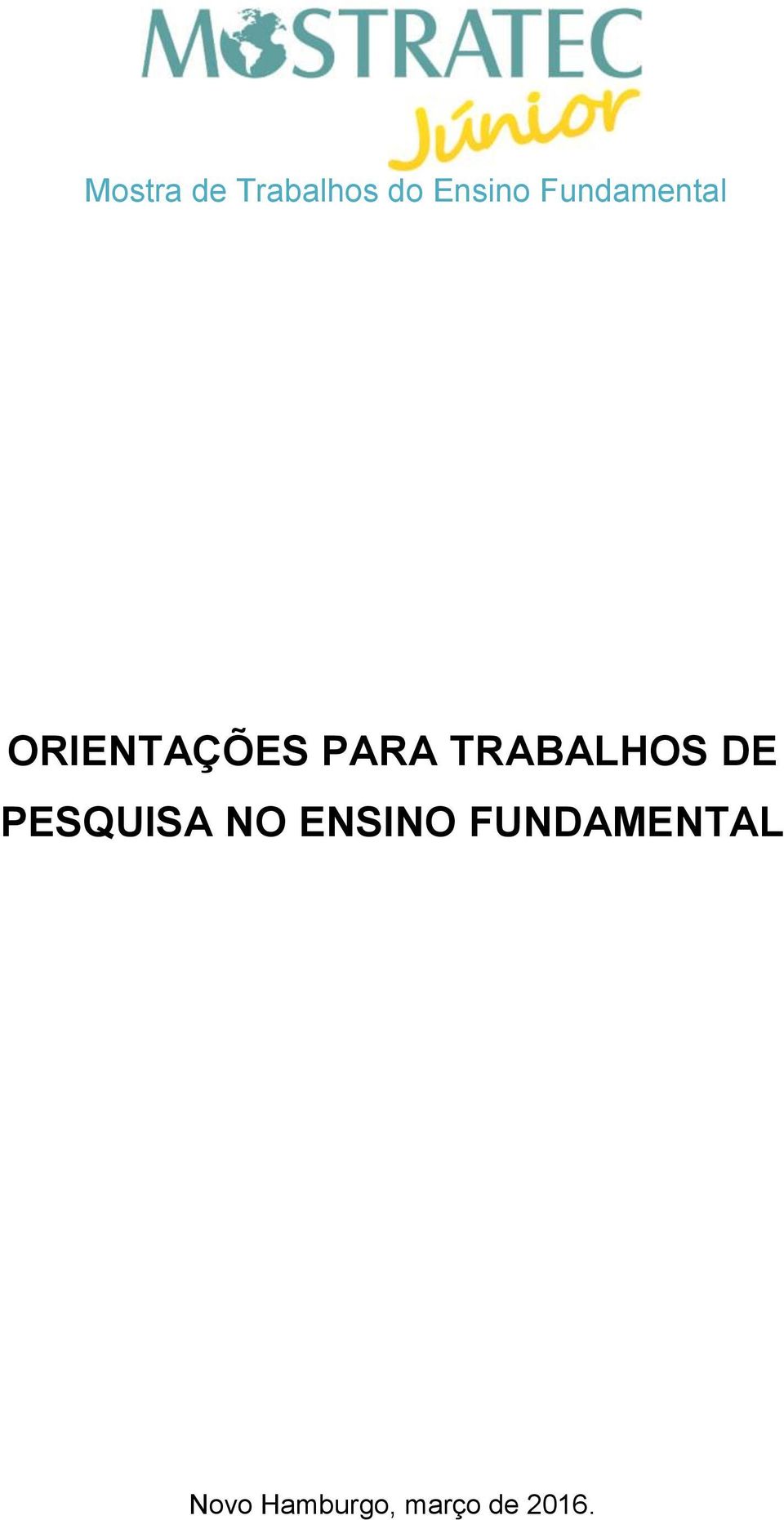 MOSTRATEC Júnior

Mostra de Trabalhos do Ensino Fundamental

ORIENTAÇÕES PARA TRABALHOS DE PESQUISA NO ENSINO FUNDAMENTAL

Novo Hamburgo, março de 2016.